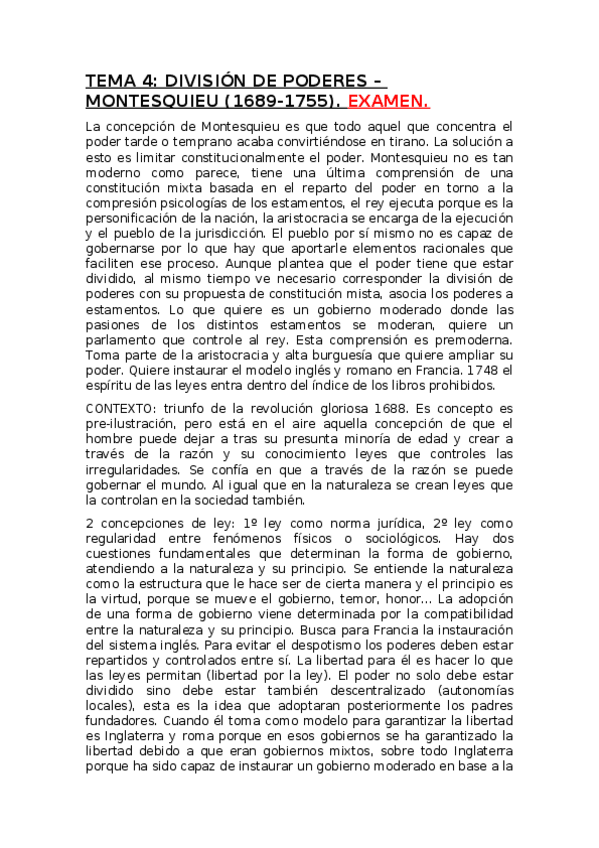 TEMA 4: DIVISIÓN DE PODERES – MONTESQUIEU (1689-1755). EXAMEN.

La concepción de Montesquieu es que todo aquel que concentra el poder tarde o temprano acaba convirtiéndose en tirano. La solución a esto es limitar constitucionalmente el poder. Montesquieu no es tan moderno como parece, tiene una última comprensión de una constitución mixta basada en el reparto del poder en torno a la compresión psicologías de los estamentos, el rey ejecuta porque es la personificación de la nación, la aristocracia se encarga de la ejecución y el pueblo de la jurisdicción. El pueblo por sí mismo no es capaz de gobernarse por lo que hay que aportarle elementos racionales que faciliten ese proceso. Aunque plantea que el poder tiene que estar dividido, al mismo tiempo ve necesario corresponder la división de poderes con su propuesta de constitución mista, asocia los poderes a estamentos. Lo que quiere es un gobierno moderado donde las pasiones de los distintos estamentos se moderan, quiere un parlamento que controle al rey. Esta comprensión es premoderna. Toma parte de la aristocracia y alta burguesía que quiere ampliar su poder. Quiere instaurar el modelo inglés y romano en Francia. 1748 el espíritu de las leyes entra dentro del índice de los libros prohibidos.

CONTEXTO: triunfo de la revolución gloriosa 1688. Es concepto es pre-ilustración, pero está en el aire aquella concepción de que el hombre puede dejar a tras su presunta minoría de edad y crear a través de la razón y su conocimiento leyes que controles las irregularidades. Se confía en que a través de la razón se puede gobernar el mundo. Al igual que en la naturaleza se crean leyes que la controlan en la sociedad también.

2 concepciones de ley: 1º ley como norma jurídica, 2º ley como regularidad entre fenómenos físicos o sociológicos. Hay dos cuestiones fundamentales que determinan la forma de gobierno, atendiendo a la naturaleza y su principio. Se entiende la naturaleza como la estructura que le hace ser de cierta manera y el principio es la virtud, porque se mueve el gobierno, temor, honor... La adopción de una forma de gobierno viene determinada por la compatibilidad entre la naturaleza y su principio. Busca para Francia la instauración del sistema inglés. Para evitar el despotismo los poderes deben estar repartidos y controlados entre sí. La libertad para él es hacer lo que las leyes permitan (libertad por la ley). El poder no solo debe estar dividido sino debe estar también descentralizado (autonomías locales), esta es la idea que adoptaran posteriormente los padres fundadores. Cuando él toma como modelo para garantizar la libertad es Inglaterra y roma porque en esos gobiernos se ha garantizado la libertad debido a que eran gobiernos mixtos, sobre todo Inglaterra porque ha sido capaz de instaurar un gobierno moderado en base a la